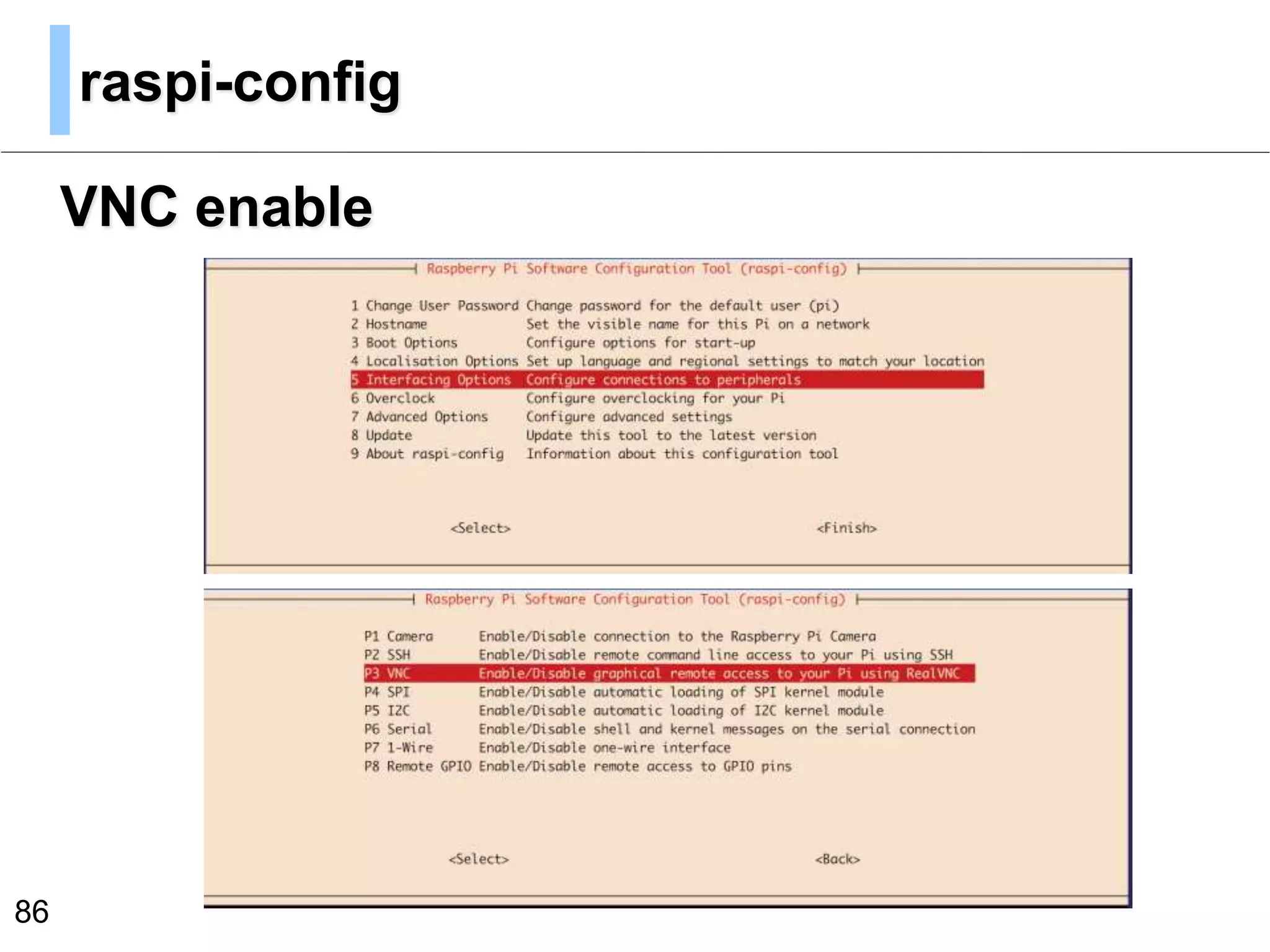 raspi-config

VNC enable

Raspberry Pi Software Configuration Tool (raspi-config)

1 Change User Password Change password for the default user (pi)
2 Hostname Set the visible name for this Pi on a network
3 Boot Options Configure options for start-up
4 Localisation Options Set up language and regional settings to match your location
5 Interfacing Options Configure connections to peripherals
6 Overclock Configure overclocking for your Pi
7 Advanced Options Configure advanced settings
8 Update Update this tool to the latest version
9 About raspi-config Information about this configuration tool

<Select> <Finish>

Raspberry Pi Software Configuration Tool (raspi-config)

P1 Camera Enable/Disable connection to the Raspberry Pi Camera
P2 SSH Enable/Disable remote command line access to your Pi using SSH
P3 VNC Enable/Disable graphical remote access to your Pi using RealVNC
P4 SPI Enable/Disable automatic loading of SPI kernel module
P5 I2C Enable/Disable automatic loading of I2C kernel module
P6 Serial Enable/Disable shell and kernel messages on the serial connection
P7 1-Wire Enable/Disable one-wire interface
P8 Remote GPIO Enable/Disable remote access to GPIO pins

<Select> <Back>

86